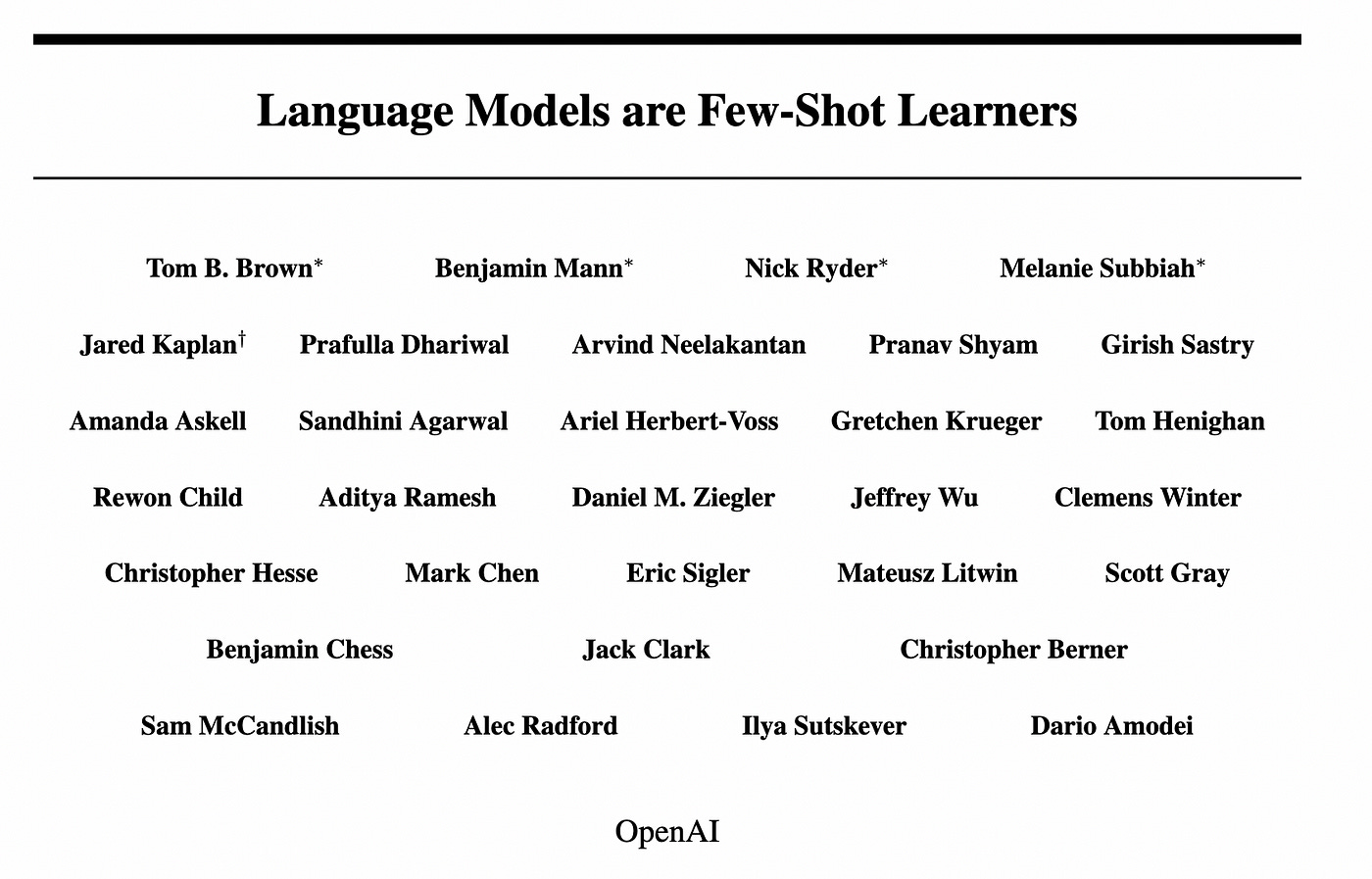 Language Models are Few-Shot Learners

Tom B. Brown$^*$ Benjamin Mann$^*$ Nick Ryder$^*$ Melanie Subbiah$^*$

Jared Kaplan$^\dagger$ Prafulla Dhariwal Arvind Neelakantan Pranav Shyam Girish Sastry

Amanda Askell Sandhini Agarwal Ariel Herbert-Voss Gretchen Krueger Tom Henighan

Rewon Child Aditya Ramesh Daniel M. Ziegler Jeffrey Wu Clemens Winter

Christopher Hesse Mark Chen Eric Sigler Mateusz Litwin Scott Gray

Benjamin Chess Jack Clark Christopher Berner

Sam McCandlish Alec Radford Ilya Sutskever Dario Amodei

OpenAI